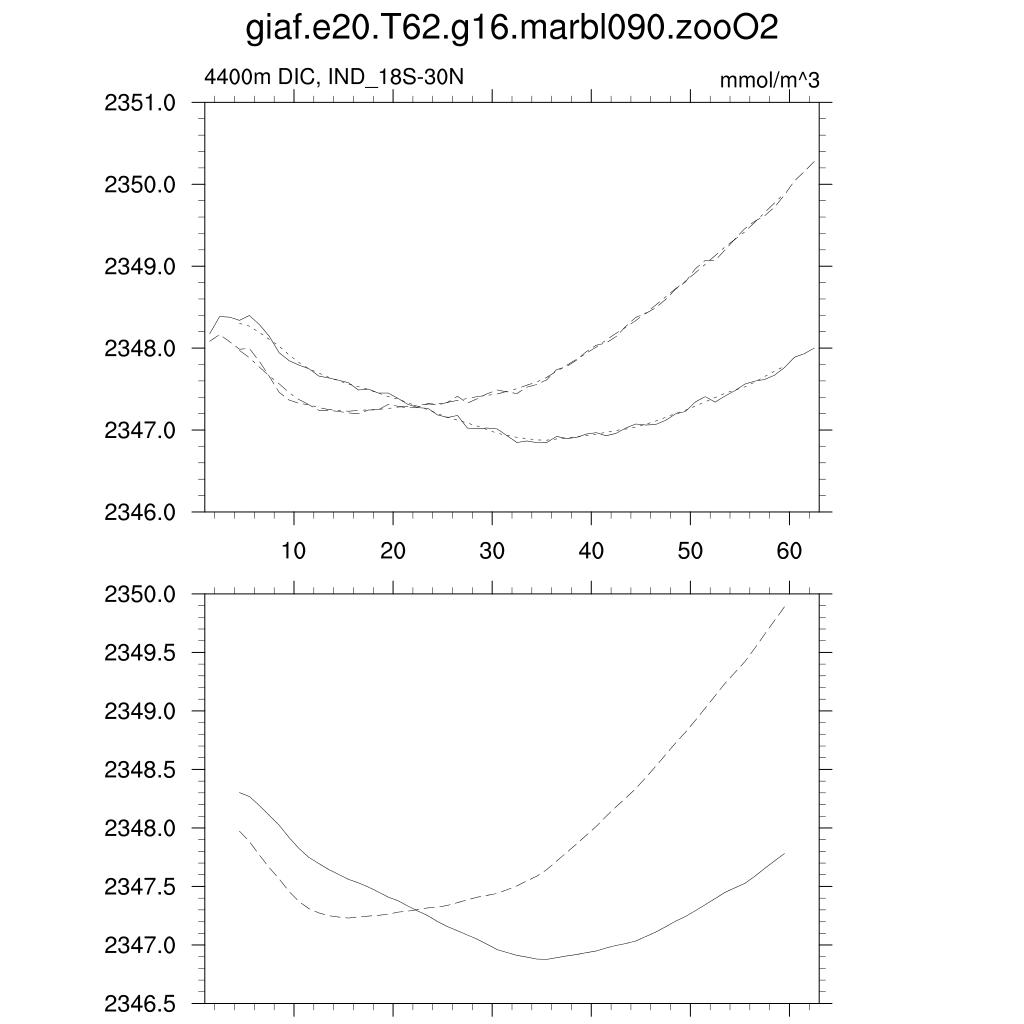 giaf.e20.T62.g16.marbl090.zooO2

4400m DIC, IND_18S-30N

mmol/m^3

2351.0
2350.0
2349.0
2348.0
2347.0
2346.0

10 20 30 40 50 60

2350.0
2349.5
2349.0
2348.5
2348.0
2347.5
2347.0
2346.5